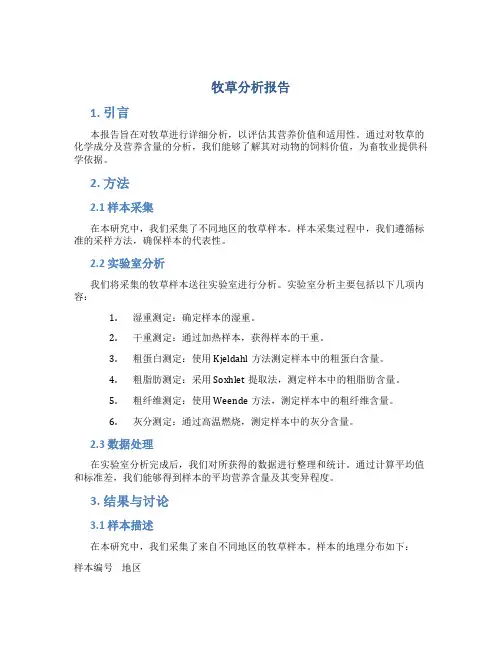 牧草分析报告

1. 引言

本报告旨在对牧草进行详细分析，以评估其营养价值和适用性。通过对牧草的化学成分及营养含量的分析，我们能够了解其对动物的饲料价值，为畜牧业提供科学依据。

2. 方法

2.1 样本采集

在本研究中，我们采集了不同地区的牧草样本。样本采集过程中，我们遵循标准的采样方法，确保样本的代表性。

2.2 实验室分析

我们将采集的牧草样本送往实验室进行分析。实验室分析主要包括以下几项内容：

1. 湿重测定：确定样本的湿重。

2. 干重测定：通过加热样本，获得样本的干重。

3. 粗蛋白测定：使用 Kjeldahl 方法测定样本中的粗蛋白含量。

4. 粗脂肪测定：采用 Soxhlet 提取法，测定样本中的粗脂肪含量。

5. 粗纤维测定：使用 Weende 方法，测定样本中的粗纤维含量。

6. 灰分测定：通过高温燃烧，测定样本中的灰分含量。

2.3 数据处理

在实验室分析完成后，我们对所获得的数据进行整理和统计。通过计算平均值和标准差，我们能够得到样本的平均营养含量及其变异程度。

3. 结果与讨论

3.1 样本描述

在本研究中，我们采集了来自不同地区的牧草样本。样本的地理分布如下：

样本编号 地区